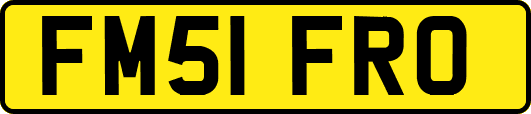 FM51 FRO